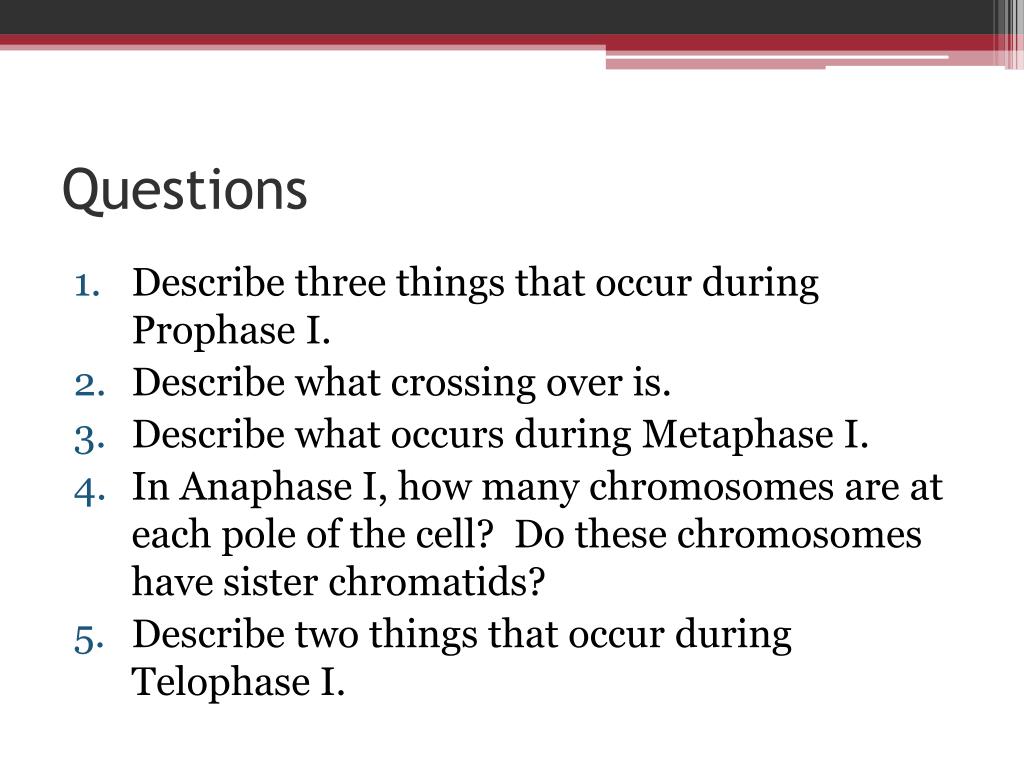 Questions

1. Describe three things that occur during Prophase I.
2. Describe what crossing over is.
3. Describe what occurs during Metaphase I.
4. In Anaphase I, how many chromosomes are at each pole of the cell? Do these chromosomes have sister chromatids?
5. Describe two things that occur during Telophase I.